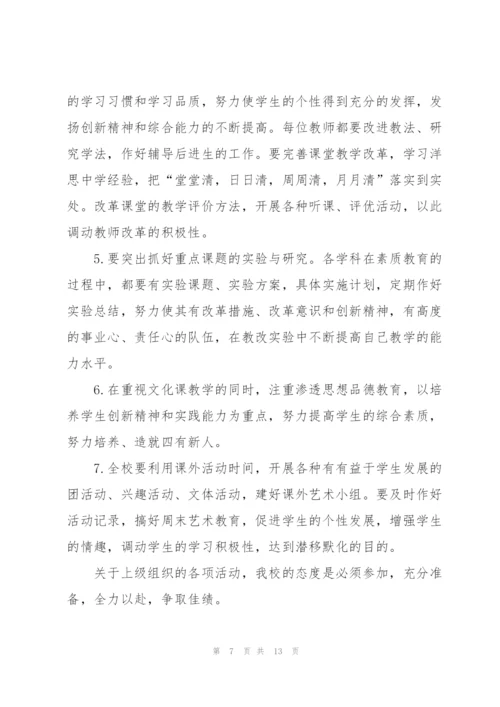 的学习习惯和学习品质，努力使学生的个性得到充分的发挥，发扬创新精神和综合能力的不断提高。每位教师都要改进教法、研究学法，作好辅导后进生的工作。要完善课堂教学改革，学习洋思中学经验，把“堂堂清，日日清，周周清，月月清”落实到实处。改革课堂的教学评价方法，开展各种听课、评优活动，以此调动教师改革的积极性。

5.要突出抓好重点课题的实验与研究。各学科在素质教育的过程中，都要有实验课题、实验方案，具体实施计划，定期作好实验总结，努力使其有改革措施、改革意识和创新精神，有高度的事业心、责任心的队伍，在教改实验中不断提高自己教学的能力水平。

6.在重视文化课教学的同时，注重渗透思想品德教育，以培养学生创新精神和实践能力为重点，努力提高学生的综合素质，努力培养、造就四有新人。

7.全校要利用课外活动时间，开展各种有有益于学生发展的团活动、兴趣活动、文体活动，建好课外艺术小组。要及时作好活动记录，搞好周末艺术教育，促进学生的个性发展，增强学生的情趣，调动学生的学习积极性，达到潜移默化的目的。

关于上级组织的各项活动，我校的态度是必须参加，充分准备，全力以赴，争取佳绩。

第 7 页 共 13 页